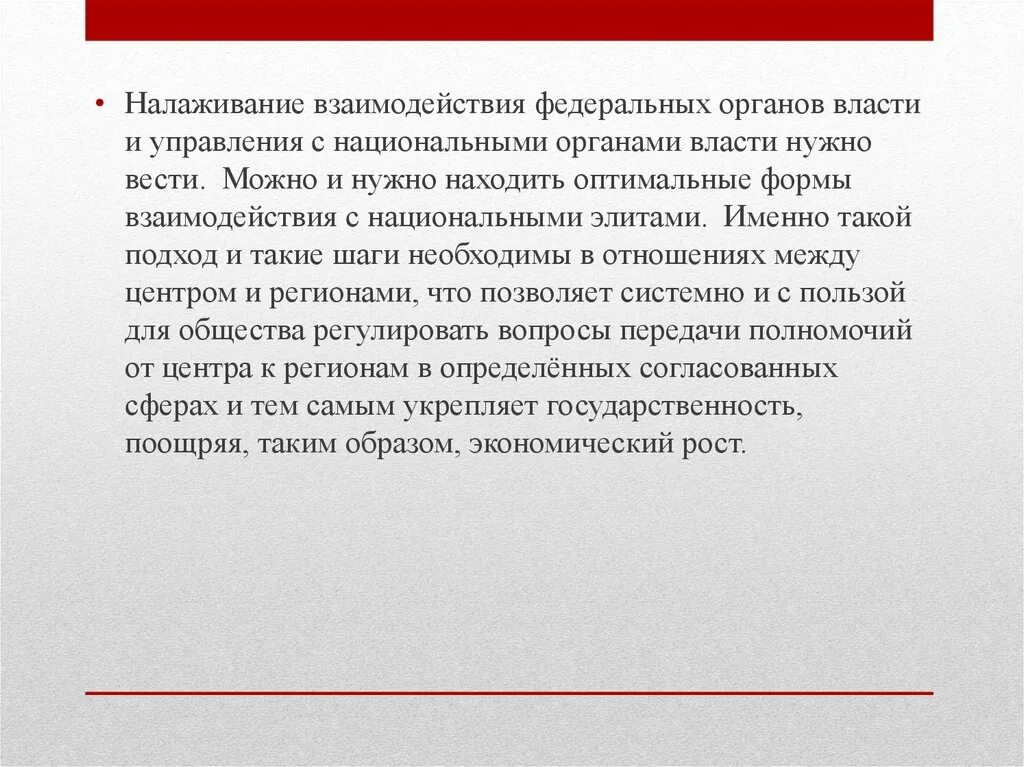 • Налаживание взаимодействия федеральных органов власти и управления с национальными органами власти нужно вести. Можно и нужно находить оптимальные формы взаимодействия с национальными элитами. Именно такой подход и такие шаги необходимы в отношениях между центром и регионами, что позволяет системно и с пользой для общества регулировать вопросы передачи полномочий от центра к регионам в определённых согласованных сферах и тем самым укрепляет государственность, поощряя, таким образом, экономический рост.